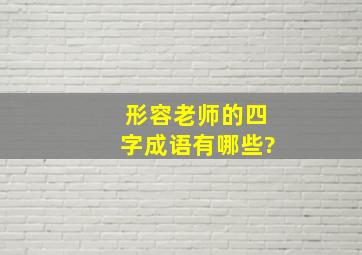 形容老师的四字成语有哪些?